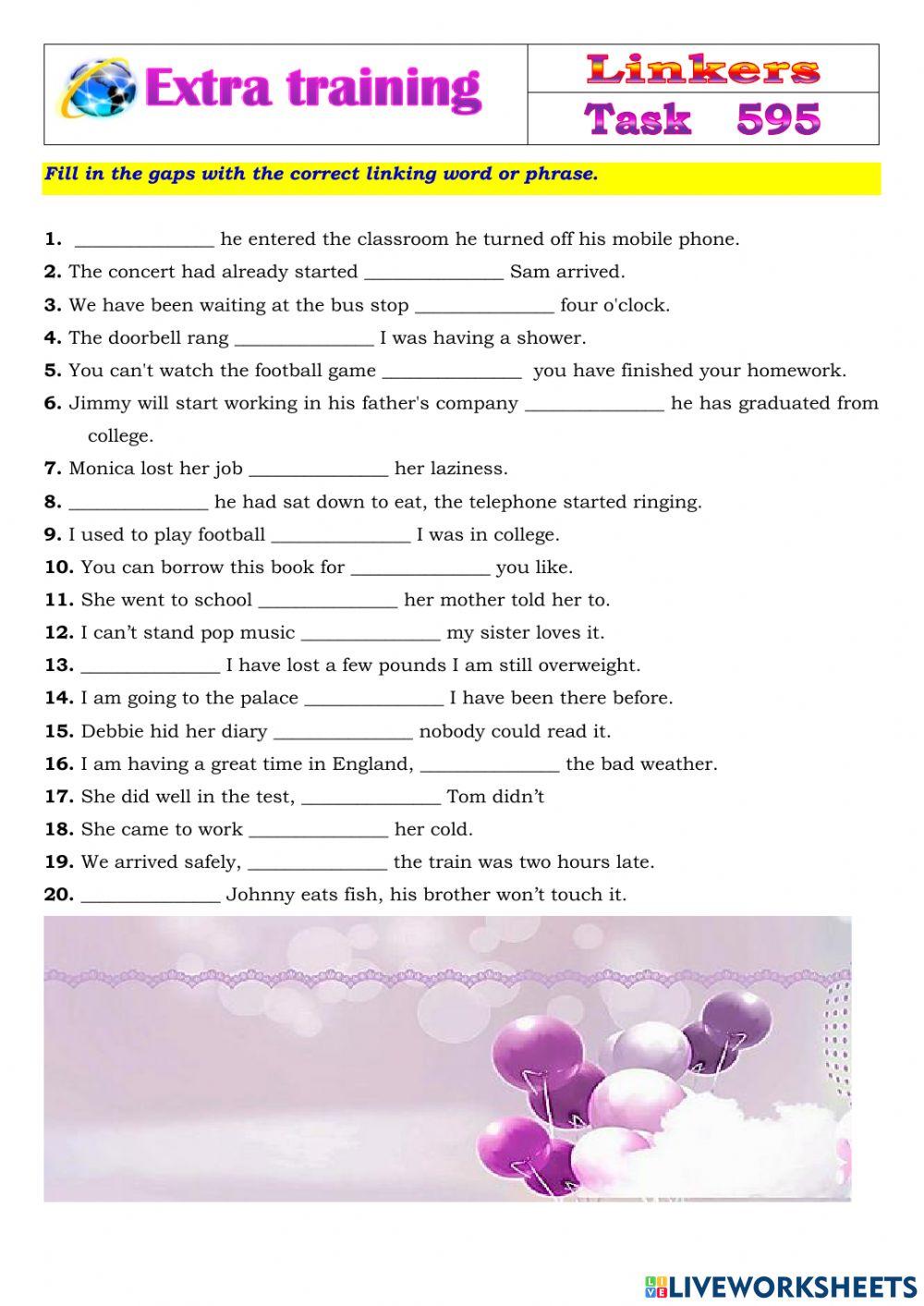 Extra training

Linkers

Task 595

Fill in the gaps with the correct linking word or phrase.

1. ______________ he entered the classroom he turned off his mobile phone.
2. The concert had already started ______________ Sam arrived.
3. We have been waiting at the bus stop ______________ four o'clock.
4. The doorbell rang ______________ I was having a shower.
5. You can't watch the football game ______________ you have finished your homework.
6. Jimmy will start working in his father's company ______________ he has graduated from college.
7. Monica lost her job ______________ her laziness.
8. ______________ he had sat down to eat, the telephone started ringing.
9. I used to play football ______________ I was in college.
10. You can borrow this book for ______________ you like.
11. She went to school ______________ her mother told her to.
12. I can't stand pop music ______________ my sister loves it.
13. ______________ I have lost a few pounds I am still overweight.
14. I am going to the palace ______________ I have been there before.
15. Debbie hid her diary ______________ nobody could read it.
16. I am having a great time in England, ______________ the bad weather.
17. She did well in the test, ______________ Tom didn't
18. She came to work ______________ her cold.
19. We arrived safely, ______________ the train was two hours late.
20. ______________ Johnny eats fish, his brother won't touch it.

LIVEWORKSHEETS